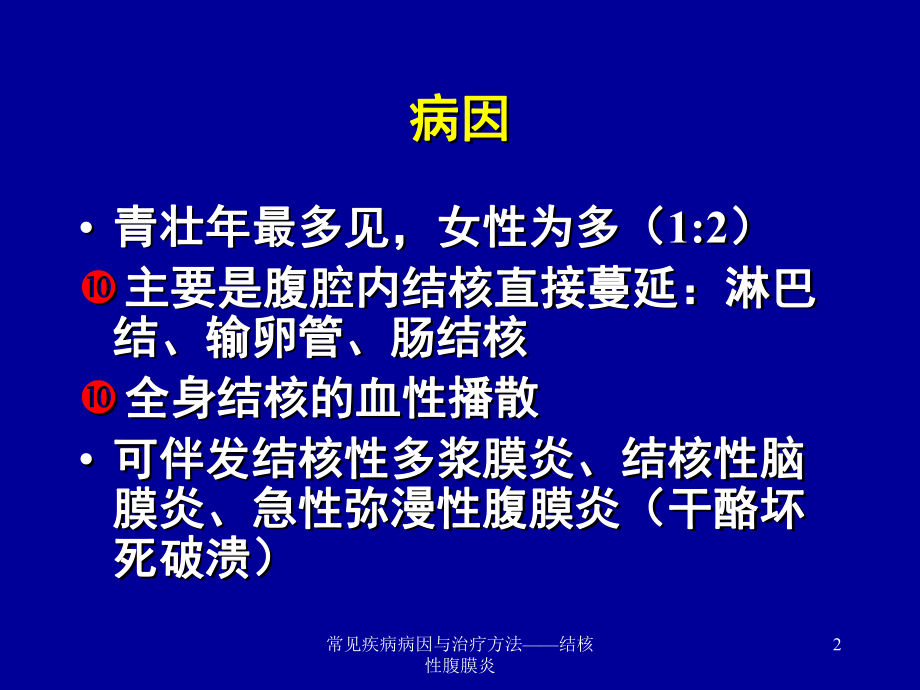 病因

• 青壮年最多见，女性为多（1:2）

❿ 主要是腹腔内结核直接蔓延：淋巴结、输卵管、肠结核

❿ 全身结核的血性播散

• 可伴发结核性多浆膜炎、结核性脑膜炎、急性弥漫性腹膜炎（干酪坏死破溃）

常见疾病病因与治疗方法——结核性腹膜炎

2